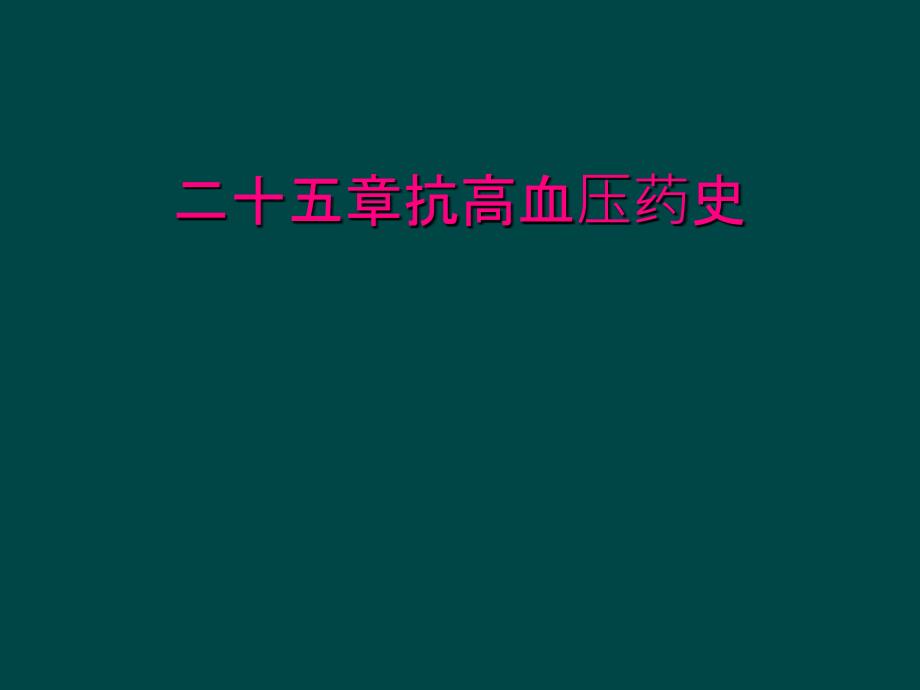 二十五章抗高血压药史